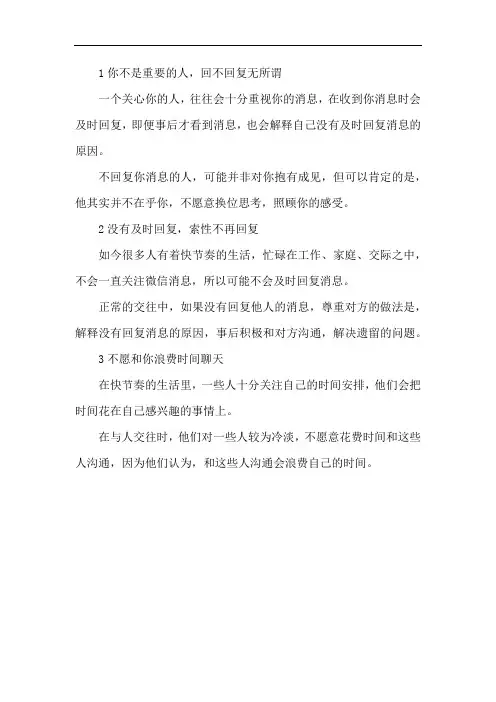 1 你不是重要的人，回不回复无所谓

一个关心你的人，往往会十分重视你的消息，在收到你消息时会及时回复，即便事后才看到消息，也会解释自己没有及时回复消息的原因。

不回复你消息的人，可能并非对你抱有成见，但可以肯定的是，他其实并不在乎你，不愿意换位思考，照顾你的感受。

2 没有及时回复，索性不再回复

如今很多人有着快节奏的生活，忙碌在工作、家庭、交际之中，不会一直关注微信消息，所以可能不会及时回复消息。

正常的交往中，如果没有回复他人的消息，尊重对方的做法是，解释没有回复消息的原因，事后积极和对方沟通，解决遗留的问题。

3 不愿和你浪费时间聊天

在快节奏的生活里，一些人十分关注自己的时间安排，他们会把时间花在自己感兴趣的事情上。

在与人交往时，他们对一些人较为冷淡，不愿意花费时间和这些人沟通，因为他们认为，和这些人沟通会浪费自己的时间。